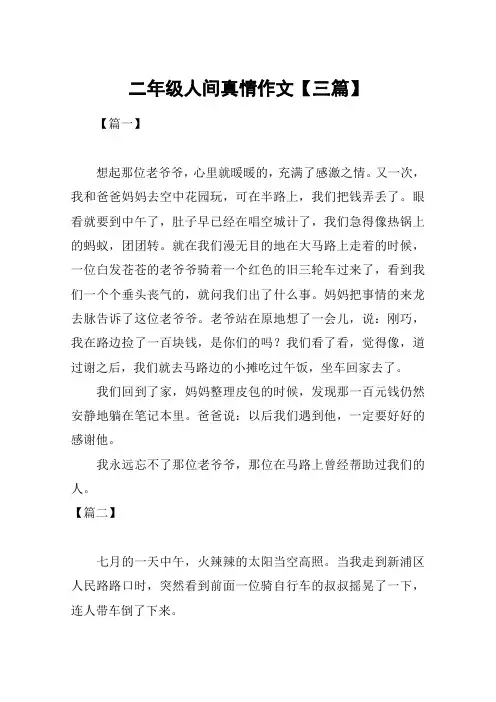 二年级人间真情作文【三篇】

【篇一】

想起那位老爷爷，心里就暖暖的，充满了感激之情。又一次，我和爸爸妈妈去空中花园玩，可在半路上，我们把钱弄丢了。眼看就要到中午了，肚子早已经在唱空城计了，我们急得像热锅上的蚂蚁，团团转。就在我们漫无目的地在大马路上走着的时候，一位白发苍苍的老爷爷骑着一个红色的旧三轮车过来了，看到我们一个个垂头丧气的，就问我们出了什么事。妈妈把事情的来龙去脉告诉了这位老爷爷。老爷站在原地想了一会儿，说：刚巧，我在路边捡了一百块钱，是你们的吗？我们看了看，觉得像，道过谢之后，我们就去马路边的小摊吃过午饭，坐车回家去了。

我们回到了家，妈妈整理皮包的时候，发现那一百元钱仍然安静地躺在笔记本里。爸爸说：以后我们遇到他，一定要好好的感谢他。

我永远忘不了那位老爷爷，那位在马路上曾经帮助过我们的人。

【篇二】

七月的一天中午，火辣辣的太阳当空高照。当我走到新浦区人民路路口时，突然看到前面一位骑自行车的叔叔摇晃了一下，连人带车倒了下来。